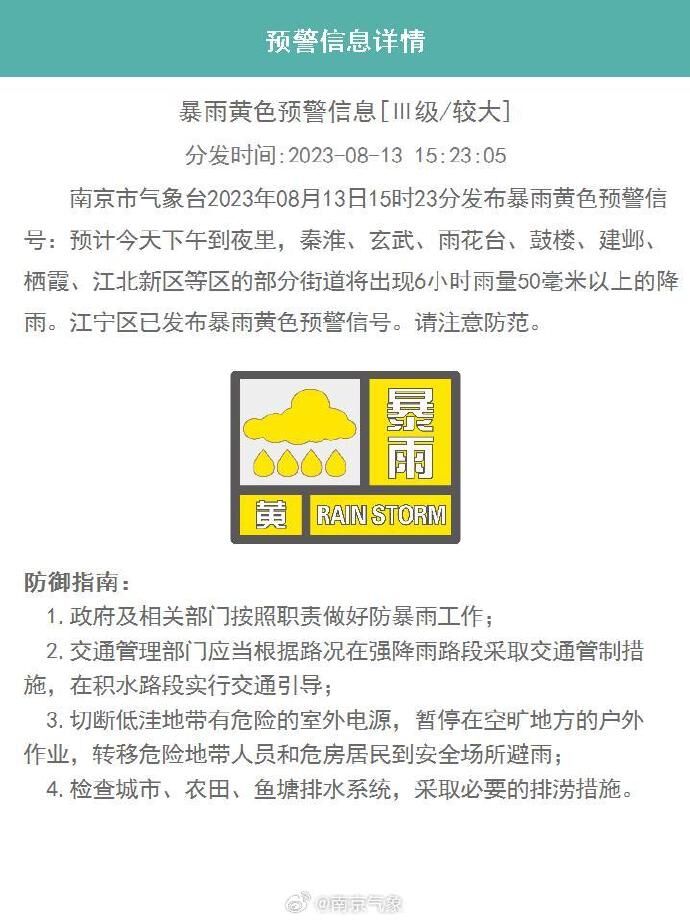 预警信息详情

暴雨黄色预警信息[Ⅲ级/较大]

分发时间:2023-08-13 15:23:05

南京市气象台2023年08月13日15时23分发布暴雨黄色预警信号：预计今天下午到夜里，秦淮、玄武、雨花台、鼓楼、建邺、栖霞、江北新区等区的部分街道将出现6小时雨量50毫米以上的降雨。江宁区已发布暴雨黄色预警信号。请注意防范。

暴雨
黄 RAIN STORM

防御指南：
1. 政府及相关部门按照职责做好防暴雨工作；
2. 交通管理部门应当根据路况在强降雨路段采取交通管制措施，在积水路段实行交通引导；
3. 切断低洼地带有危险的室外电源，暂停在空旷地方的户外作业，转移危险地带人员和危房居民到安全场所避雨；
4. 检查城市、农田、鱼塘排水系统，采取必要的排涝措施。

@南京气象